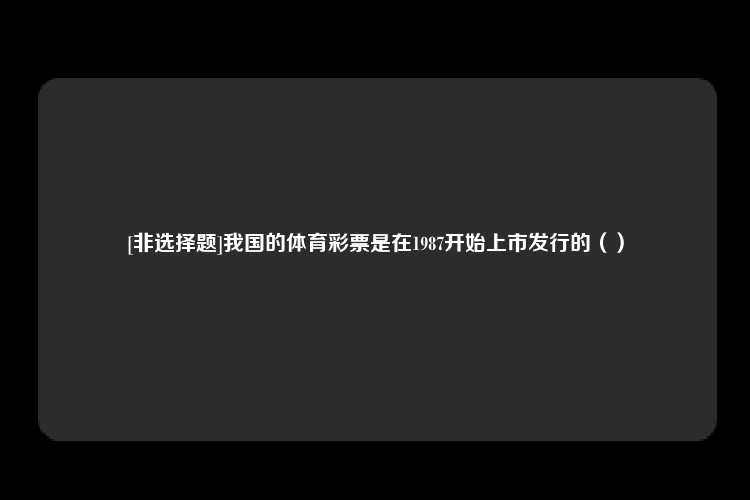 [非选择题]我国的体育彩票是在1987开始上市发行的（ ）